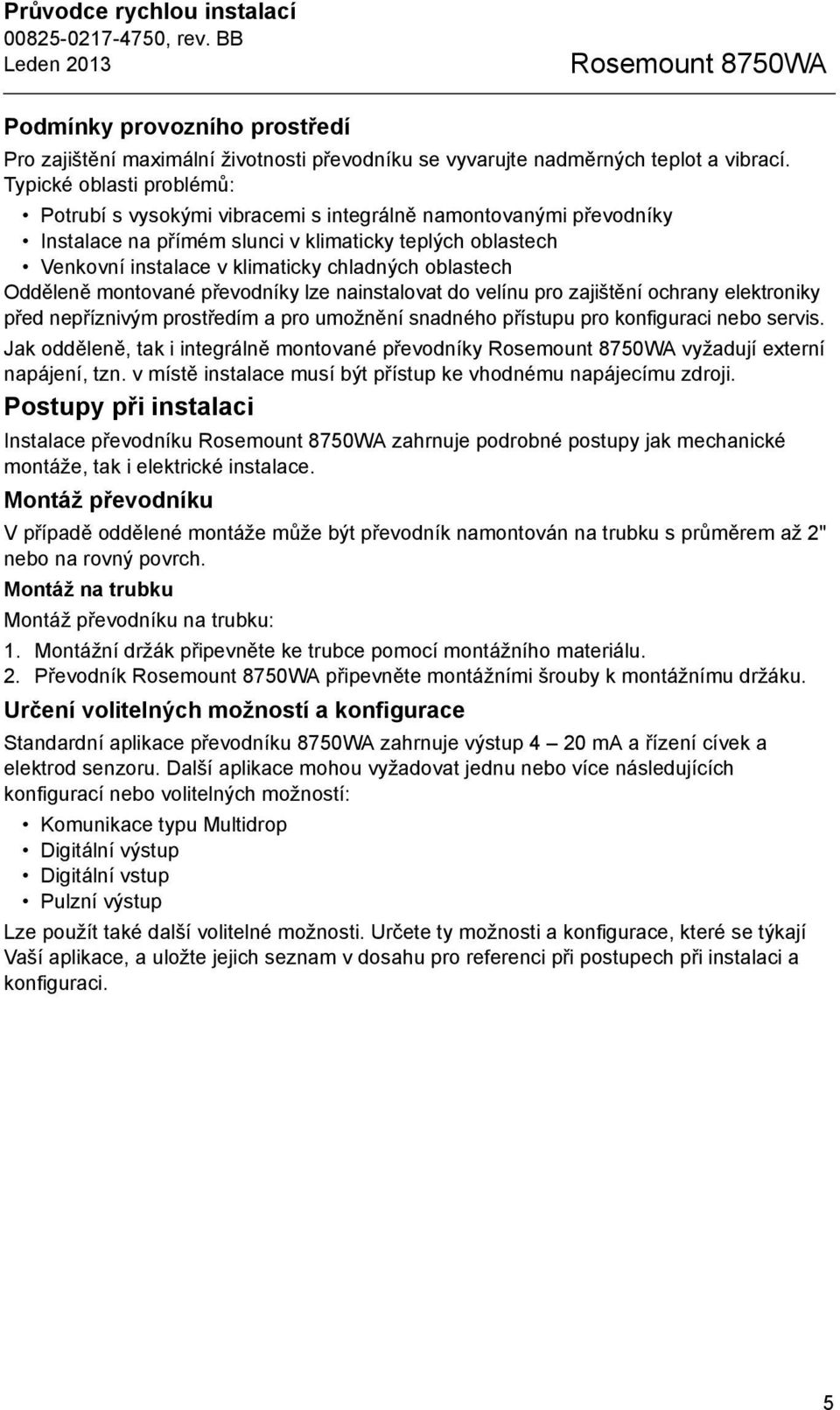 Průvodce rychlou instalací
00825-0217-4750, rev. BB
Leden 2013

Rosemount 8750WA

Podmínky provozního prostředí

Pro zajištění maximální životnosti převodníku se vyvarujte nadměrných teplot a vibrací. Typické oblasti problémů:

• Potrubí s vysokými vibracemi s integrálně namontovanými převodníky
• Instalace na přímém slunci v klimaticky teplých oblastech
• Venkovní instalace v klimaticky chladných oblastech

Odděleně montované převodníky lze nainstalovat do velínu pro zajištění ochrany elektroniky před nepříznivým prostředím a pro umožnění snadného přístupu pro konfiguraci nebo servis.

Jak odděleně, tak i integrálně montované převodníky Rosemount 8750WA vyžadují externí napájení, tzn. v místě instalace musí být přístup ke vhodnému napájecímu zdroji.

Postupy při instalaci

Instalace převodníku Rosemount 8750WA zahrnuje podrobné postupy jak mechanické montáže, tak i elektrické instalace.

Montáž převodníku

V případě oddělené montáže může být převodník namontován na trubku s průměrem až 2" nebo na rovný povrch.

Montáž na trubku

Montáž převodníku na trubku:

1. Montážní držák připevněte ke trubce pomocí montážního materiálu.
2. Převodník Rosemount 8750WA připevněte montážními šrouby k montážnímu držáku.

Určení volitelných možností a konfigurace

Standardní aplikace převodníku 8750WA zahrnuje výstup 4 — 20 mA a řízení cívek a elektrod senzoru. Další aplikace mohou vyžadovat jednu nebo více následujících konfigurací nebo volitelných možností:

• Komunikace typu Multidrop
• Digitální výstup
• Digitální vstup
• Pulzní výstup

Lze použít také další volitelné možnosti. Určete ty možnosti a konfigurace, které se týkají Vaší aplikace, a uložte jejich seznam v dosahu pro referenci při postupech při instalaci a konfiguraci.

5